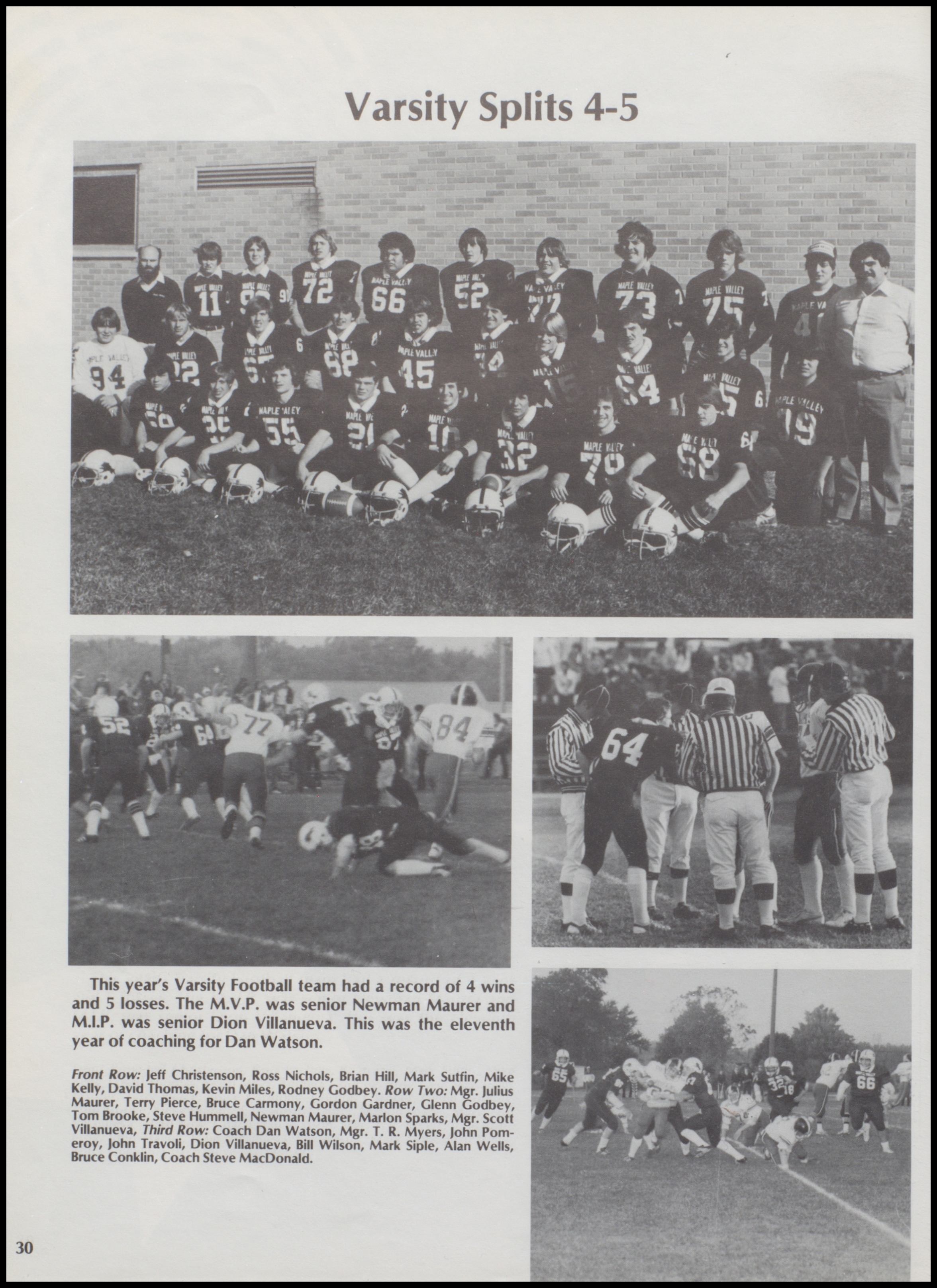 Varsity Splits 4-5

This year's Varsity Football team had a record of 4 wins and 5 losses. The M.V.P. was senior Newman Maurer and M.I.P. was senior Dion Villanueva. This was the eleventh year of coaching for Dan Watson.

Front Row: Jeff Christenson, Ross Nichols, Brian Hill, Mark Sutfin, Mike Kelly, David Thomas, Kevin Miles, Rodney Godbey. Row Two: Mgr. Julius Maurer, Terry Pierce, Bruce Carmony, Gordon Gardner, Glenn Godbey, Tom Brooke, Steve Hummell, Newman Maurer, Marlon Sparks, Mgr. Scott Villanueva, Third Row: Coach Dan Watson, Mgr. T. R. Myers, John Pomeroy, John Travoli, Dion Villanueva, Bill Wilson, Mark Siple, Alan Wells, Bruce Conklin, Coach Steve MacDonald.

30